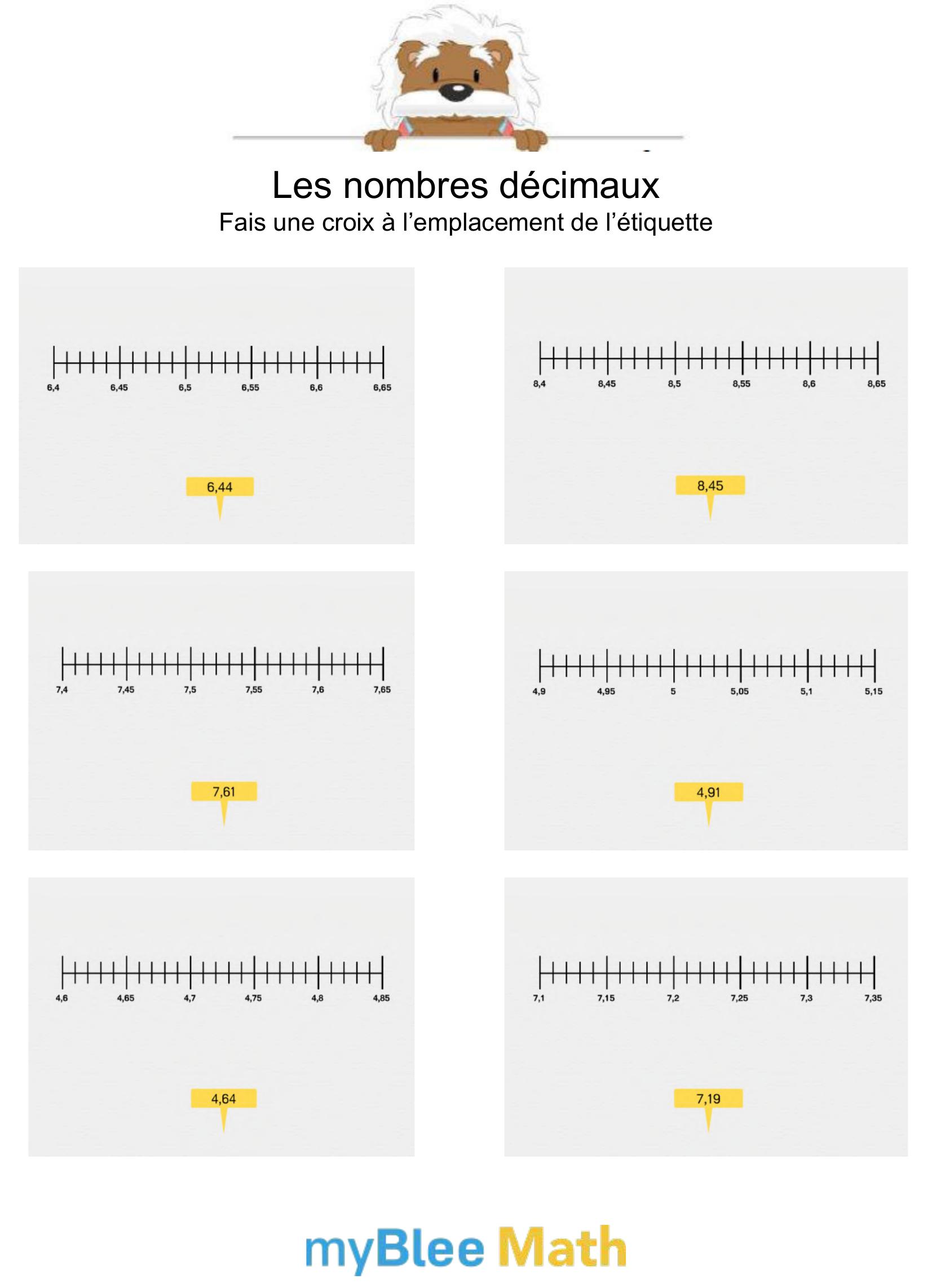 Les nombres décimaux
Fais une croix à l'emplacement de l'étiquette

6,4 6,45 6,5 6,55 6,6 6,65

6,44

8,4 8,45 8,5 8,55 8,6 8,65

8,45

7,4 7,45 7,5 7,55 7,6 7,65

7,61

4,9 4,95 5 5,05 5,1 5,15

4,91

4,6 4,65 4,7 4,75 4,8 4,85

4,64

7,1 7,15 7,2 7,25 7,3 7,35

7,19

myBlee Math